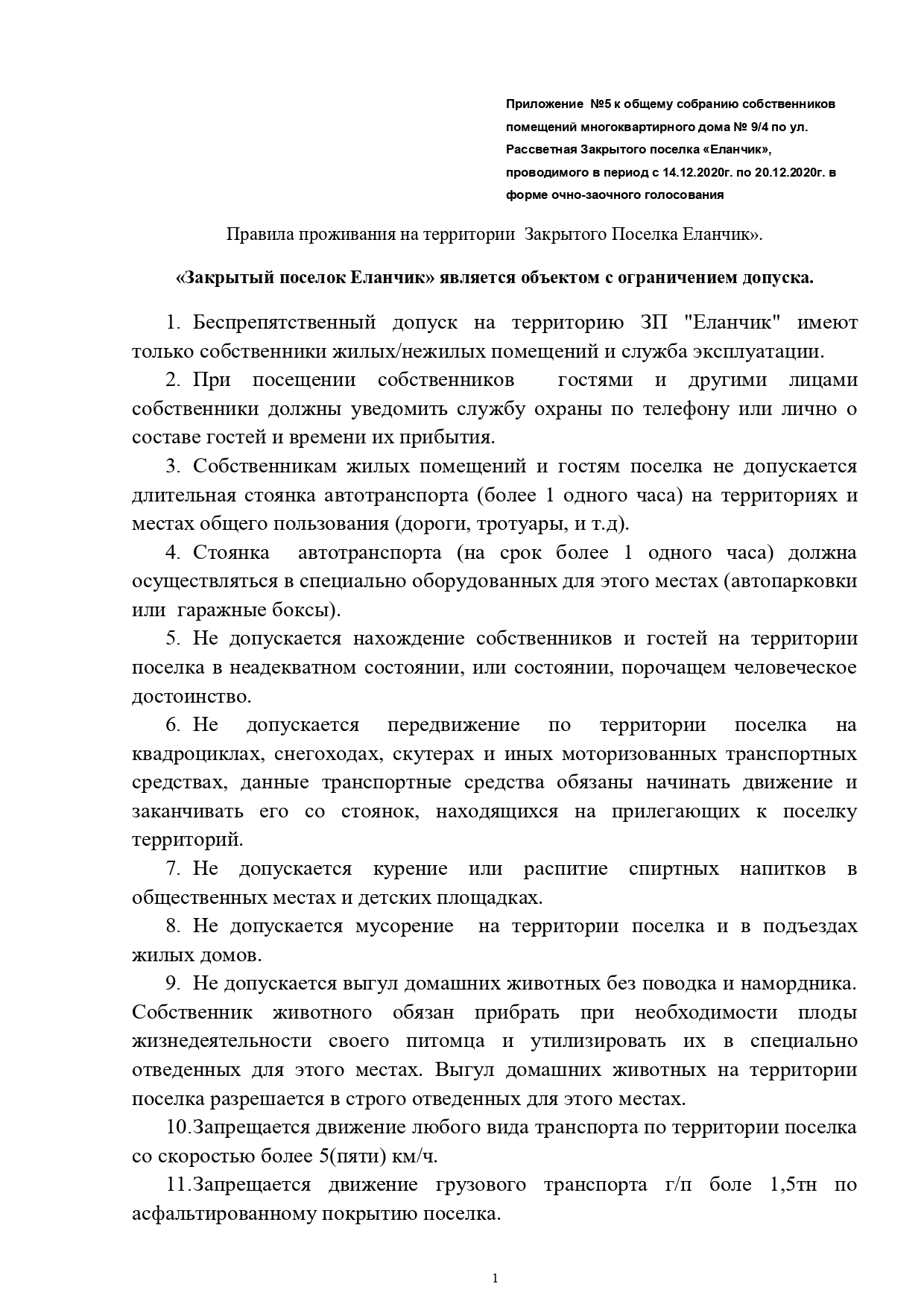 Приложение №5 к общему собранию собственников помещений многоквартирного дома № 9/4 по ул. Рассветная Закрытого поселка «Еланчик», проводимого в период с 14.12.2020г. по 20.12.2020г. в форме очно-заочного голосования

Правила проживания на территории Закрытого Поселка Еланчик».

«Закрытый поселок Еланчик» является объектом с ограничением допуска.

1. Беспрепятственный допуск на территорию ЗП "Еланчик" имеют только собственники жилых/нежилых помещений и служба эксплуатации.

2. При посещении собственников гостями и другими лицами собственники должны уведомить службу охраны по телефону или лично о составе гостей и времени их прибытия.

3. Собственникам жилых помещений и гостям поселка не допускается длительная стоянка автотранспорта (более 1 одного часа) на территориях и местах общего пользования (дороги, тротуары, и т.д).

4. Стоянка автотранспорта (на срок более 1 одного часа) должна осуществляться в специально оборудованных для этого местах (автопарковки или гаражные боксы).

5. Не допускается нахождение собственников и гостей на территории поселка в неадекватном состоянии, или состоянии, порочащем человеческое достоинство.

6. Не допускается передвижение по территории поселка на квадроциклах, снегоходах, скутерах и иных моторизованных транспортных средствах, данные транспортные средства обязаны начинать движение и заканчивать его со стоянок, находящихся на прилегающих к поселку территорий.

7. Не допускается курение или распитие спиртных напитков в общественных местах и детских площадках.

8. Не допускается мусорение на территории поселка и в подъездах жилых домов.

9. Не допускается выгул домашних животных без поводка и намордника. Собственник животного обязан прибрать при необходимости плоды жизнедеятельности своего питомца и утилизировать их в специально отведенных для этого местах. Выгул домашних животных на территории поселка разрешается в строго отведенных для этого местах.

10.Запрещается движение любого вида транспорта по территории поселка со скоростью более 5(пяти) км/ч.

11.Запрещается движение грузового транспорта г/п боле 1,5тн по асфальтированному покрытию поселка.

1